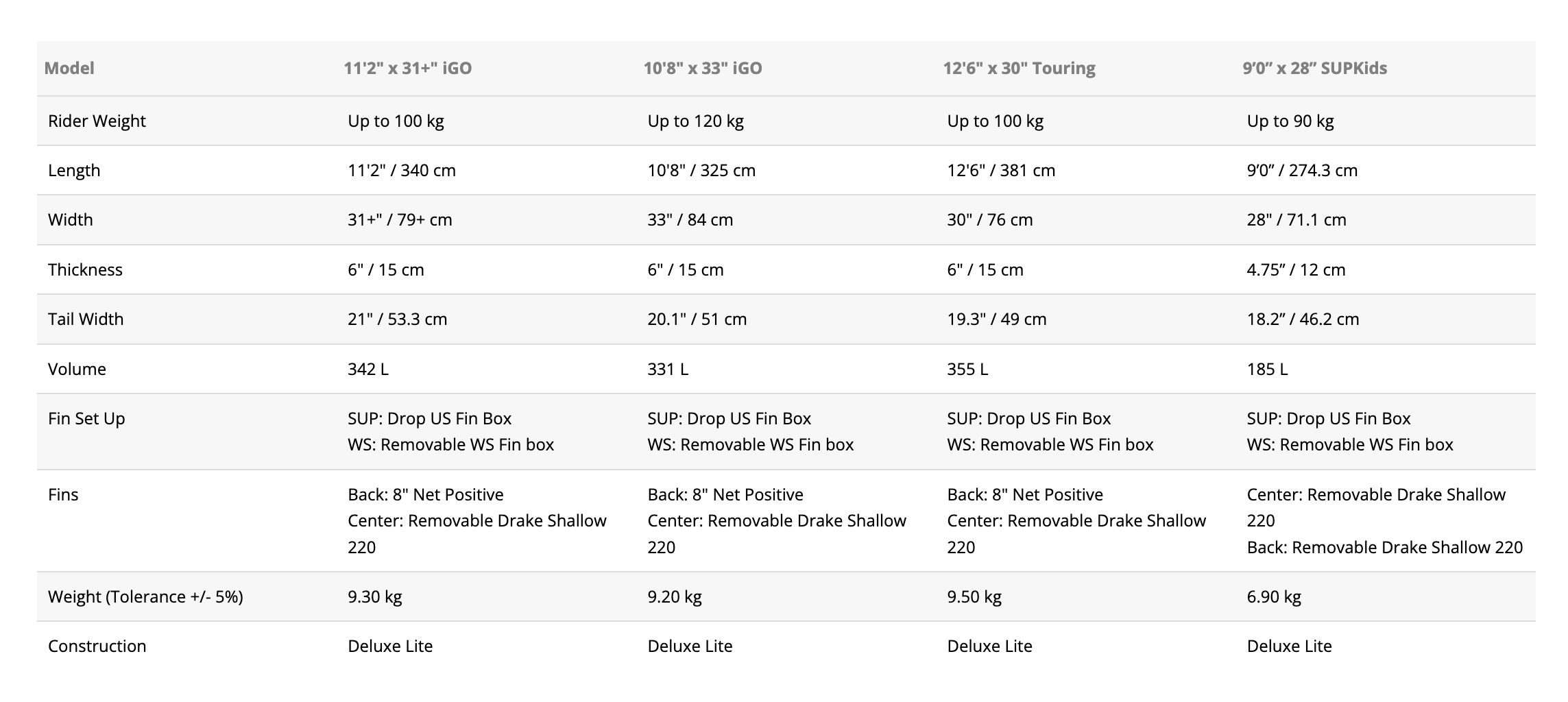 | Model | 11'2" x 31+" iGO | 10'8" x 33" iGO | 12'6" x 30" Touring | 9’0” x 28” SUPKids |
|---|---|---|---|---|
| Rider Weight | Up to 100 kg | Up to 120 kg | Up to 100 kg | Up to 90 kg |
| Length | 11'2" / 340 cm | 10'8" / 325 cm | 12'6" / 381 cm | 9’0” / 274.3 cm |
| Width | 31+" / 79+ cm | 33" / 84 cm | 30" / 76 cm | 28" / 71.1 cm |
| Thickness | 6" / 15 cm | 6" / 15 cm | 6" / 15 cm | 4.75” / 12 cm |
| Tail Width | 21" / 53.3 cm | 20.1" / 51 cm | 19.3" / 49 cm | 18.2” / 46.2 cm |
| Volume | 342 L | 331 L | 355 L | 185 L |
| Fin Set Up | SUP: Drop US Fin Box WS: Removable WS Fin box | SUP: Drop US Fin Box WS: Removable WS Fin box | SUP: Drop US Fin Box WS: Removable WS Fin box | SUP: Drop US Fin Box WS: Removable WS Fin box |
| Fins | Back: 8" Net Positive Center: Removable Drake Shallow 220 | Back: 8" Net Positive Center: Removable Drake Shallow 220 | Back: 8" Net Positive Center: Removable Drake Shallow 220 | Center: Removable Drake Shallow 220 Back: Removable Drake Shallow 220 |
| Weight (Tolerance +/- 5%) | 9.30 kg | 9.20 kg | 9.50 kg | 6.90 kg |
| Construction | Deluxe Lite | Deluxe Lite | Deluxe Lite | Deluxe Lite |